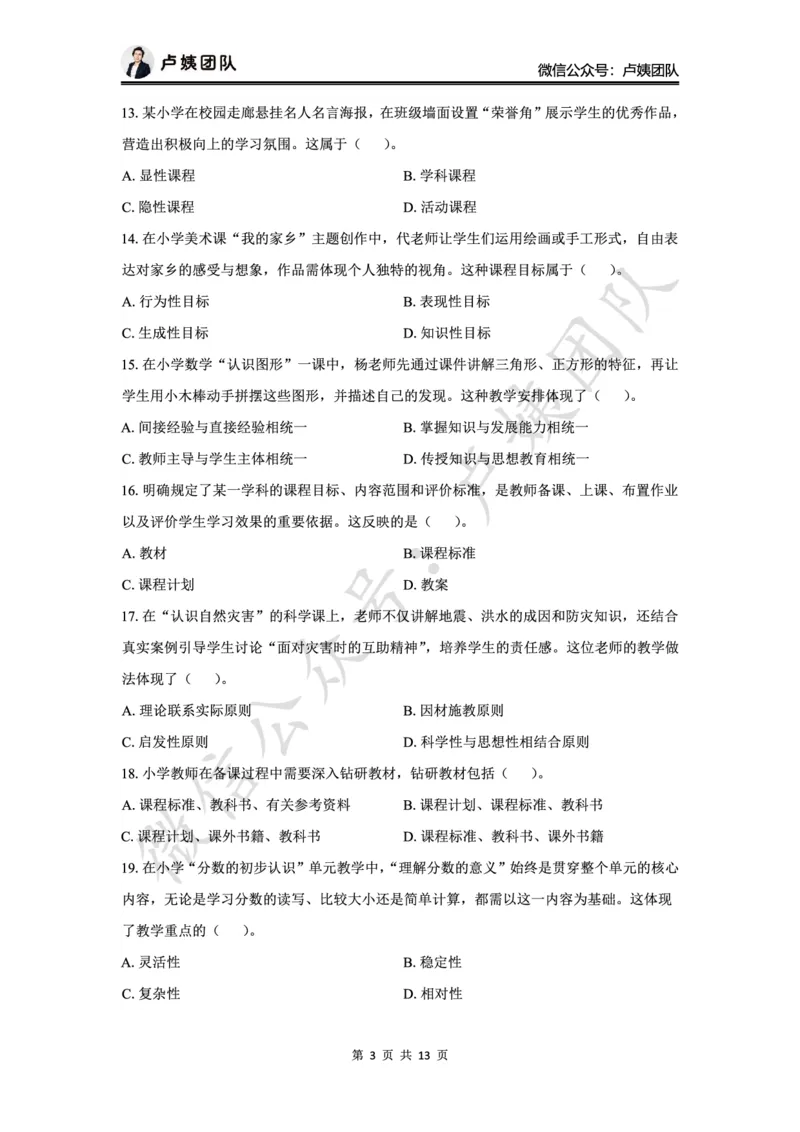 卢姨团队

微信公众号：卢姨团队

13. 某小学在校园走廊悬挂名人名言海报，在班级墙面设置“荣誉角”展示学生的优秀作品，营造出积极向上的学习氛围。这属于（　）。

A. 显性课程　　B. 学科课程

C. 隐性课程　　D. 活动课程

14. 在小学美术课“我的家乡”主题创作中，代老师让学生们运用绘画或手工形式，自由表达对家乡的感受与想象，作品需体现个人独特的视角。这种课程目标属于（　）。

A. 行为性目标　　B. 表现性目标

C. 生成性目标　　D. 知识性目标

15. 在小学数学“认识图形”一课中，杨老师先通过课件讲解三角形、正方形的特征，再让学生用小木棒动手拼摆这些图形，并描述自己的发现。这种教学安排体现了（　）。

A. 间接经验与直接经验相统一　　B. 掌握知识与发展能力相统一

C. 教师主导与学生主体相统一　　D. 传授知识与思想教育相统一

16. 明确规定了某一学科的课程目标、内容范围和评价标准，是教师备课、上课、布置作业以及评价学生学习效果的重要依据。这反映的是（　）。

A. 教材　　B. 课程标准

C. 课程计划　　D. 教案

17. 在“认识自然灾害”的科学课上，老师不仅讲解地震、洪水的成因和防灾知识，还结合真实案例引导学生讨论“面对灾害时的互助精神”，培养学生的责任感。这位老师的教学做法体现了（　）。

A. 理论联系实际原则　　B. 因材施教原则

C. 启发性原则　　D. 科学性与思想性相结合原则

18. 小学教师在备课过程中需要深入钻研教材，钻研教材包括（　）。

A. 课程标准、教科书、有关参考资料　　B. 课程计划、课程标准、教科书

C. 课程计划、课外书籍、教科书　　D. 课程标准、教科书、课外书籍

19. 在小学“分数的初步认识”单元教学中，“理解分数的意义”始终是贯穿整个单元的核心内容，无论是学习分数的读写、比较大小还是简单计算，都需以这一内容为基础。这体现了教学重点的（　）。

A. 灵活性　　B. 稳定性

C. 复杂性　　D. 相对性

微信公众号：卢姨团队

第 3 页 共 13 页